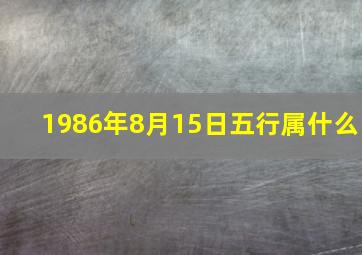 1986年8月15日五行属什么